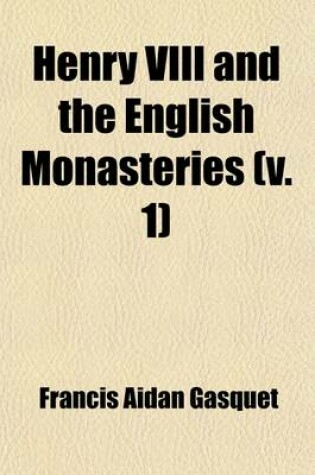 Henry VIII and the English Monasteries (v. 1)

Francis Aidan Gasquet